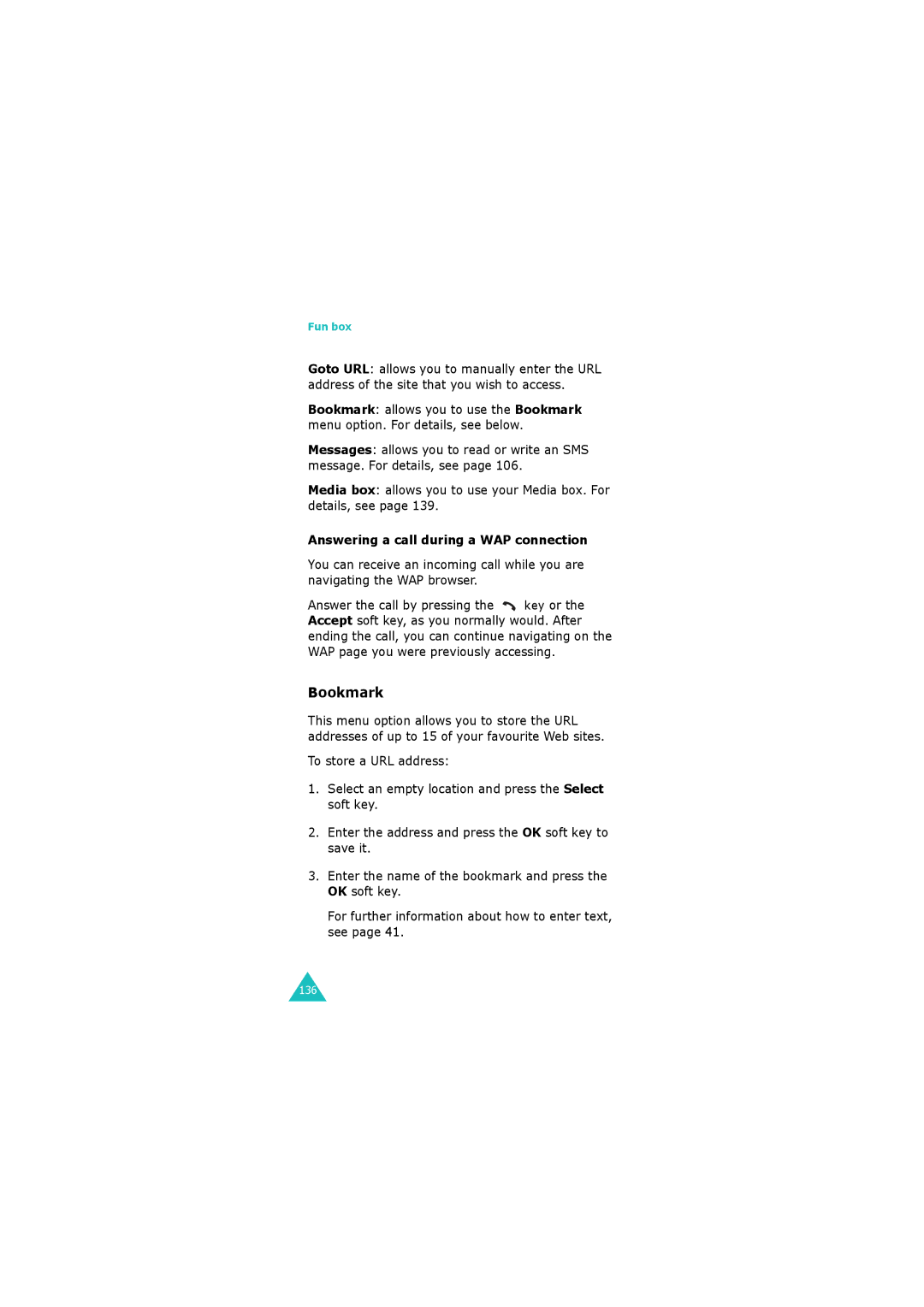 Fun box

Goto URL: allows you to manually enter the URL address of the site that you wish to access.

Bookmark: allows you to use the Bookmark menu option. For details, see below.

Messages: allows you to read or write an SMS message. For details, see page 106.

Media box: allows you to use your Media box. For details, see page 139.

Answering a call during a WAP connection

You can receive an incoming call while you are navigating the WAP browser.

Answer the call by pressing the key or the Accept soft key, as you normally would. After ending the call, you can continue navigating on the WAP page you were previously accessing.

Bookmark

This menu option allows you to store the URL addresses of up to 15 of your favourite Web sites.

To store a URL address:

1. Select an empty location and press the Select soft key.

2. Enter the address and press the OK soft key to save it.

3. Enter the name of the bookmark and press the OK soft key.

For further information about how to enter text, see page 41.

136